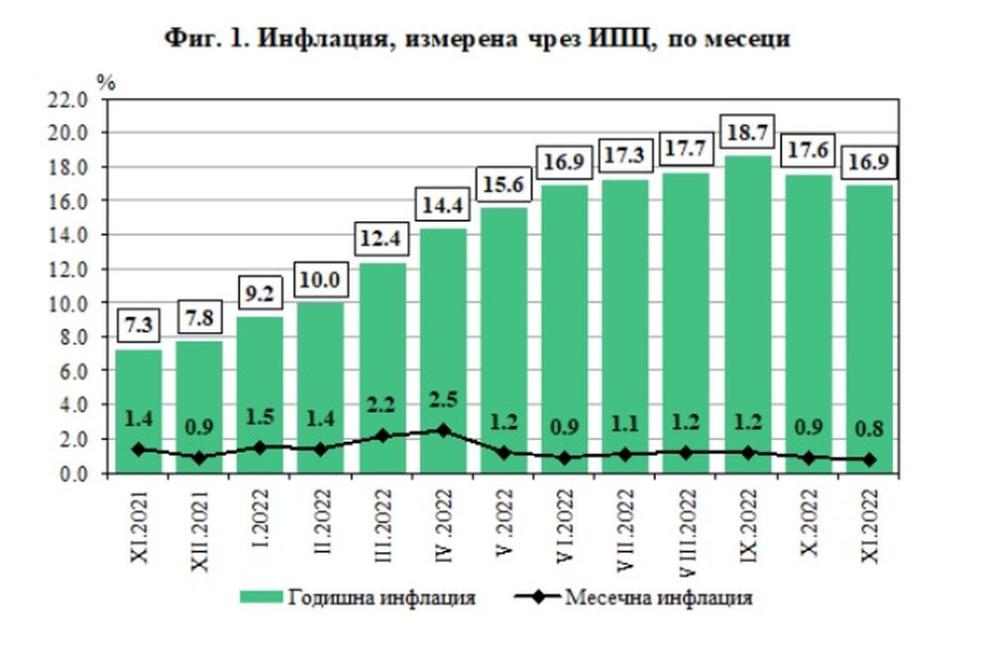 Фиг. 1. Инфлация, измерена чрез ИПЦ, по месеци

%

22.0
20.0
18.0
16.0
14.0
12.0
10.0
8.0
6.0
4.0
2.0
0.0

7.3
7.8
9.2
10.0
12.4
14.4
15.6
16.9
17.3
17.7
18.7
17.6
16.9

1.4
0.9
1.5
1.4
2.2
2.5
1.2
0.9
1.1
1.2
1.2
0.9
0.8

XI.2021
XII.2021
I.2022
II.2022
III.2022
IV.2022
V.2022
VI.2022
VII.2022
VIII.2022
IX.2022
X.2022
XI.2022

Годишна инфлация
Месечна инфлация